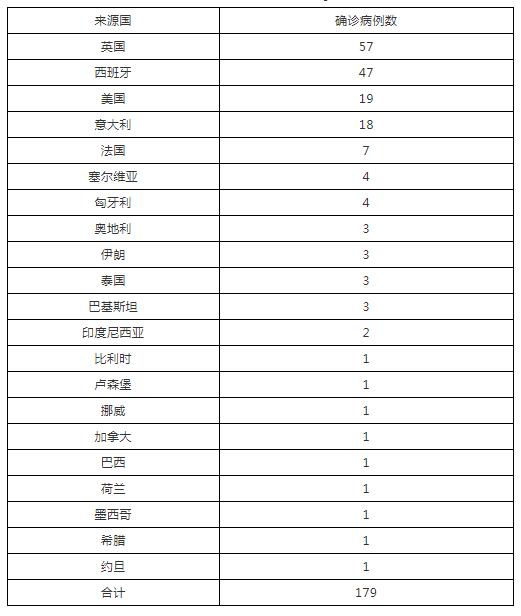 | 来源国 | 确诊病例数 |
|---|---|
| 英国 | 57 |
| 西班牙 | 47 |
| 美国 | 19 |
| 意大利 | 18 |
| 法国 | 7 |
| 塞尔维亚 | 4 |
| 匈牙利 | 4 |
| 奥地利 | 3 |
| 伊朗 | 3 |
| 泰国 | 3 |
| 巴基斯坦 | 3 |
| 印度尼西亚 | 2 |
| 比利时 | 1 |
| 卢森堡 | 1 |
| 挪威 | 1 |
| 加拿大 | 1 |
| 巴西 | 1 |
| 荷兰 | 1 |
| 墨西哥 | 1 |
| 希腊 | 1 |
| 约旦 | 1 |
| 合计 | 179 |